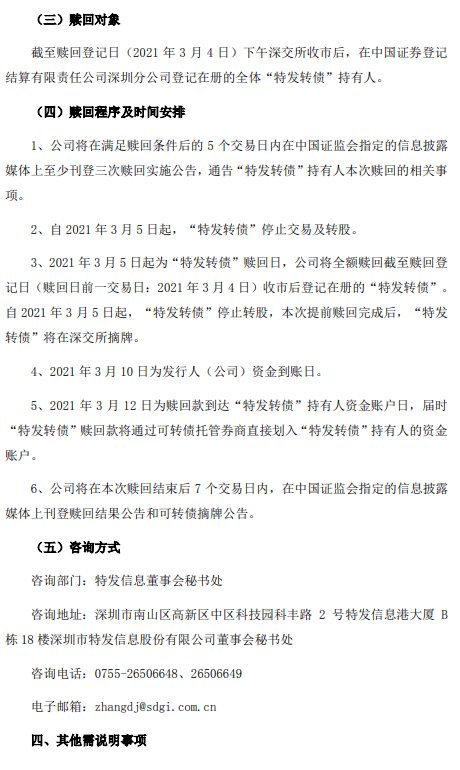 （三）赎回对象

截至赎回登记日（2021 年 3 月 4 日）下午深交所收市后，在中国证券登记结算有限责任公司深圳分公司登记在册的全体“特发转债”持有人。

（四）赎回程序及时间安排

1、公司将在满足赎回条件后的 5 个交易日内在中国证监会指定的信息披露媒体上至少刊登三次赎回实施公告，通告“特发转债”持有人本次赎回的相关事项。

2、自 2021 年 3 月 5 日起，“特发转债”停止交易及转股。

3、2021 年 3 月 5 日起为“特发转债”赎回日，公司将全额赎回截至赎回登记日（赎回日前一交易日：2021 年 3 月 4 日）收市后登记在册的“特发转债”。自 2021 年 3 月 5 日起，“特发转债”停止转股，本次提前赎回完成后，“特发转债”将在深交所摘牌。

4、2021 年 3 月 10 日为发行人（公司）资金到账日。

5、2021 年 3 月 12 日为赎回款到达“特发转债”持有人资金账户日，届时“特发转债”赎回款将通过可转债托管券商直接划入“特发转债”持有人的资金账户。

6、公司将在本次赎回结束后 7 个交易日内，在中国证监会指定的信息披露媒体上刊登赎回结果公告和可转债摘牌公告。

（五）咨询方式

咨询部门：特发信息董事会秘书处

咨询地址：深圳市南山区高新区中区科技园科丰路 2 号特发信息港大厦 B 栋 18 楼深圳市特发信息股份有限公司董事会秘书处

咨询电话：0755-26506648、26506649

电子邮箱：zhangdj@sdgi.com.cn

四、其他需说明事项